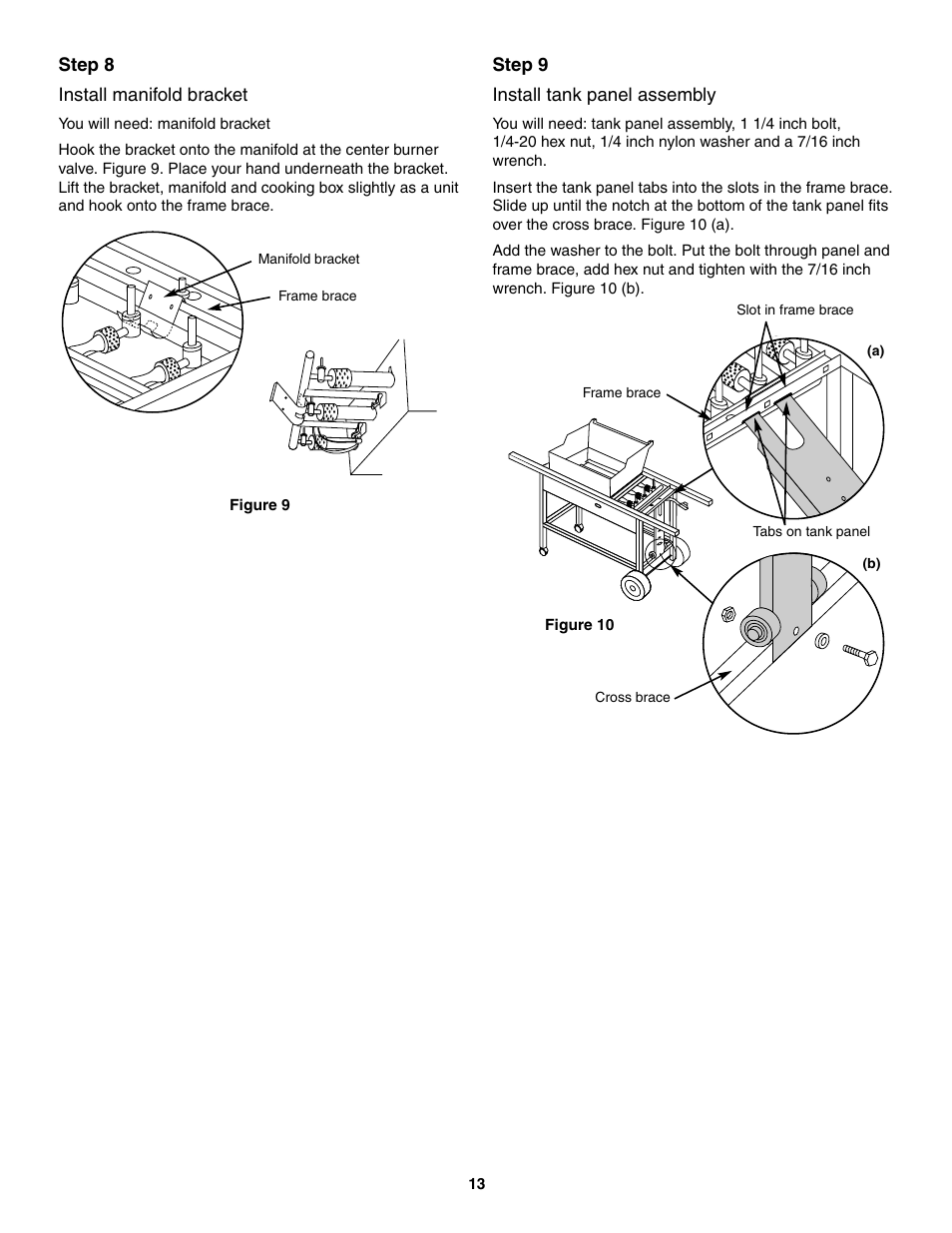 Step 8

Install manifold bracket

You will need: manifold bracket

Hook the bracket onto the manifold at the center burner valve. Figure 9. Place your hand underneath the bracket. Lift the bracket, manifold and cooking box slightly as a unit and hook onto the frame brace.

Manifold bracket

Frame brace

Figure 9

Step 9

Install tank panel assembly

You will need: tank panel assembly, 1 1/4 inch bolt, 1/4-20 hex nut, 1/4 inch nylon washer and a 7/16 inch wrench.

Insert the tank panel tabs into the slots in the frame brace. Slide up until the notch at the bottom of the tank panel fits over the cross brace. Figure 10 (a).

Add the washer to the bolt. Put the bolt through panel and frame brace, add hex nut and tighten with the 7/16 inch wrench. Figure 10 (b).

Slot in frame brace

(a)

Frame brace

Tabs on tank panel

(b)

Figure 10

Cross brace

13